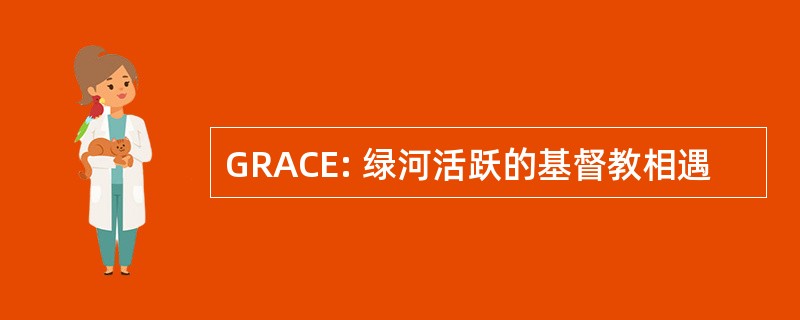 GRACE: 绿河活跃的基督教相遇